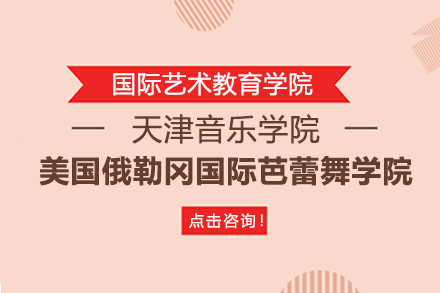 国际艺术教育学院

— 天津音乐学院 —

美国俄勒冈国际芭蕾舞学院

点击咨询！